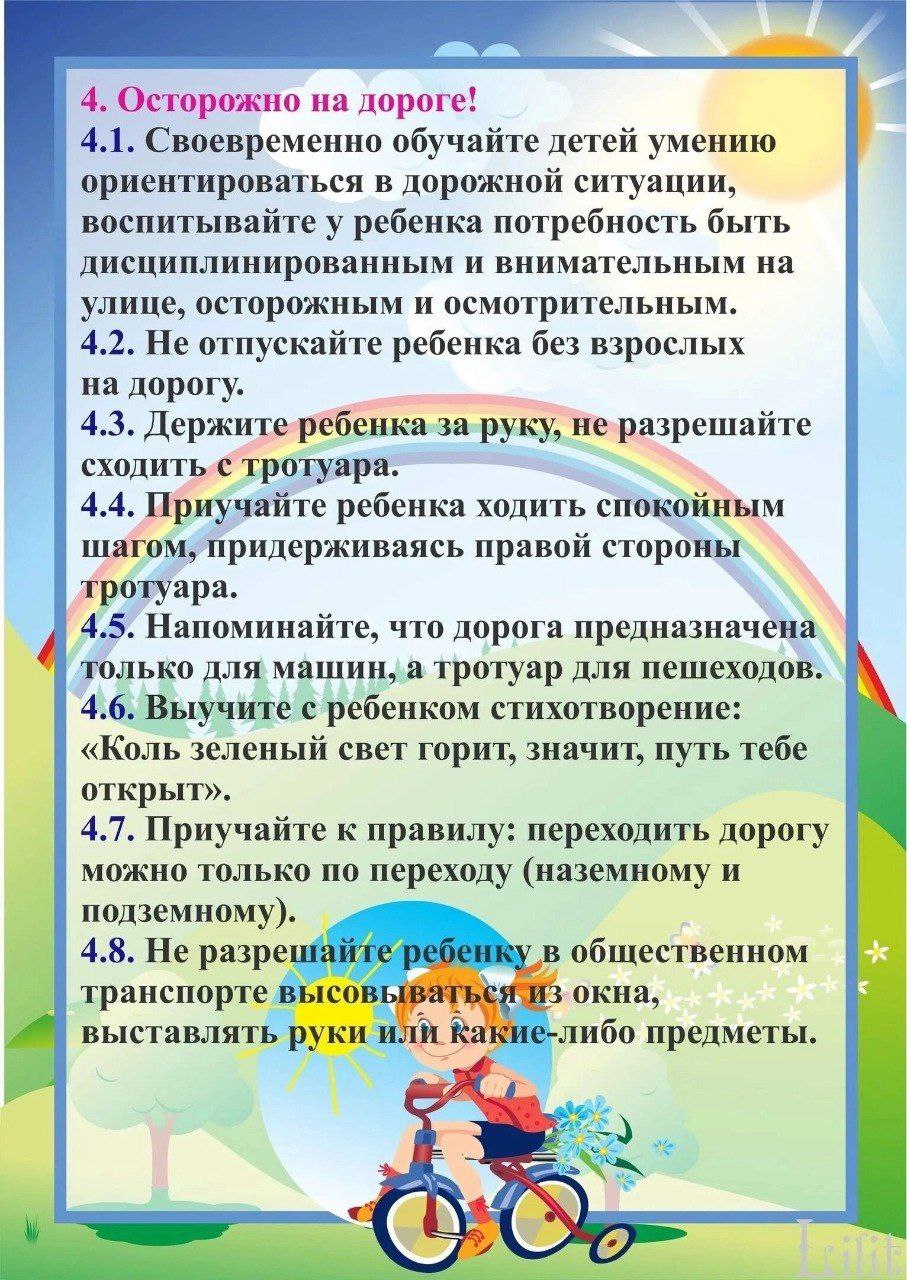 4. Осторожно на дороге!
4.1. Своевременно обучайте детей умению ориентироваться в дорожной ситуации, воспитывайте у ребенка потребность быть дисциплинированным и внимательным на улице, осторожным и осмотрительным.
4.2. Не отпускайте ребенка без взрослых на дорогу.
4.3. Держите ребенка за руку, не разрешайте сходить с тротуара.
4.4. Приучайте ребенка ходить спокойным шагом, придерживаясь правой стороны тротуара.
4.5. Напоминайте, что дорога предназначена только для машин, а тротуар для пешеходов.
4.6. Выучите с ребенком стихотворение: «Коль зеленый свет горит, значит, путь тебе открыт».
4.7. Приучайте к правилу: переходить дорогу можно только по переходу (наземному и подземному).
4.8. Не разрешайте ребенку в общественном транспорте высовываться из окна, выставлять руки или какие-либо предметы.

Lilit